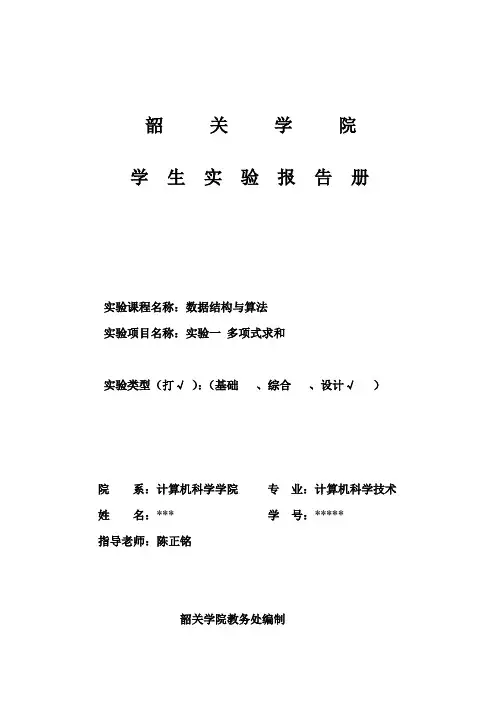 韶 关 学 院

学 生 实 验 报 告 册

实验课程名称：数据结构与算法

实验项目名称：实验一 多项式求和

实验类型（打√）：（基础 、综合 、设计√ ）

院 系：计算机科学学院 专 业：计算机科学技术

姓 名：*** 学 号：*****

指导老师：陈正铭

韶关学院教务处编制